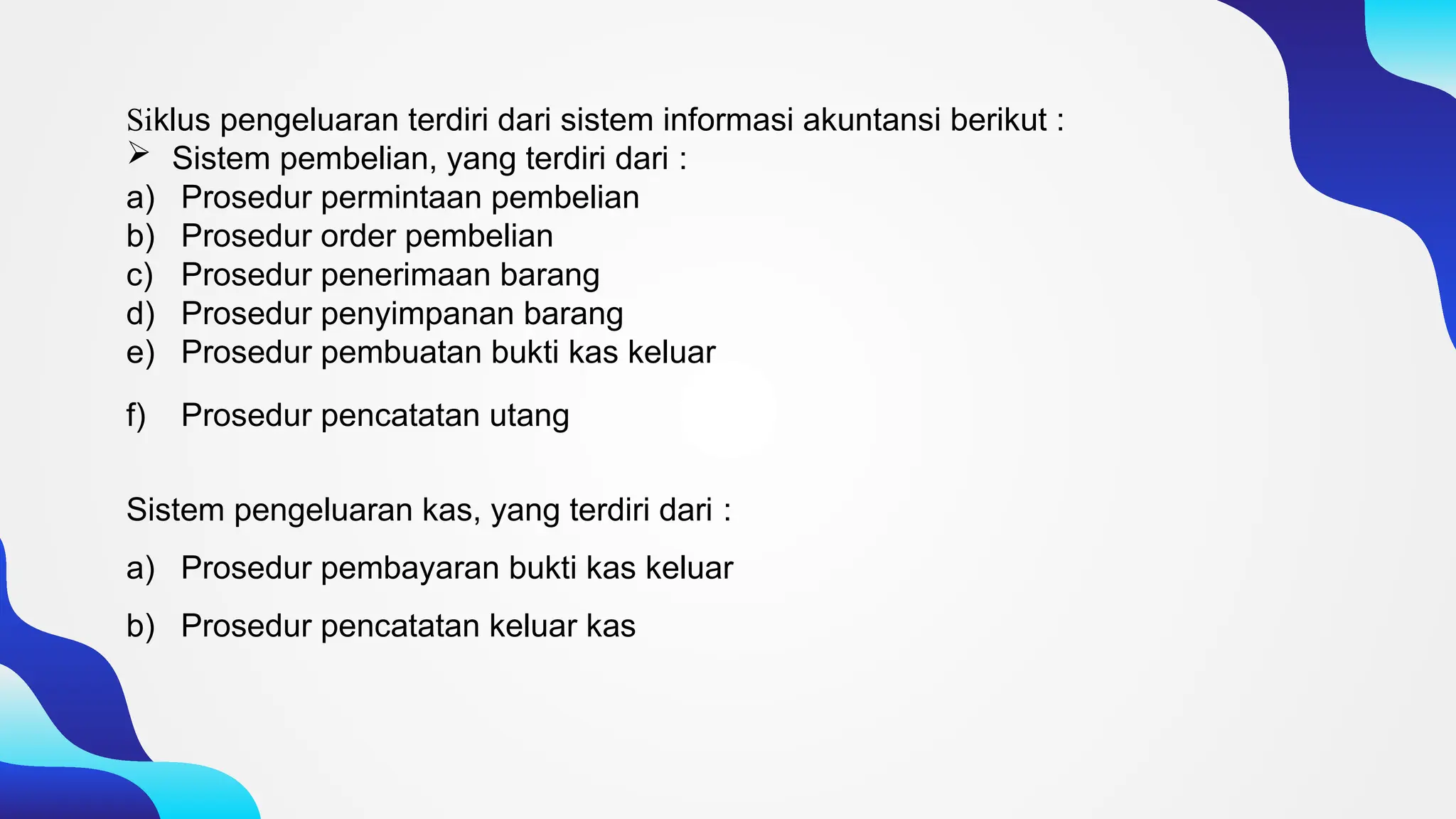 Siklus pengeluaran terdiri dari sistem informasi akuntansi berikut :
➢ Sistem pembelian, yang terdiri dari :
a) Prosedur permintaan pembelian
b) Prosedur order pembelian
c) Prosedur penerimaan barang
d) Prosedur penyimpanan barang
e) Prosedur pembuatan bukti kas keluar

f) Prosedur pencatatan utang

Sistem pengeluaran kas, yang terdiri dari :

a) Prosedur pembayaran bukti kas keluar

b) Prosedur pencatatan keluar kas